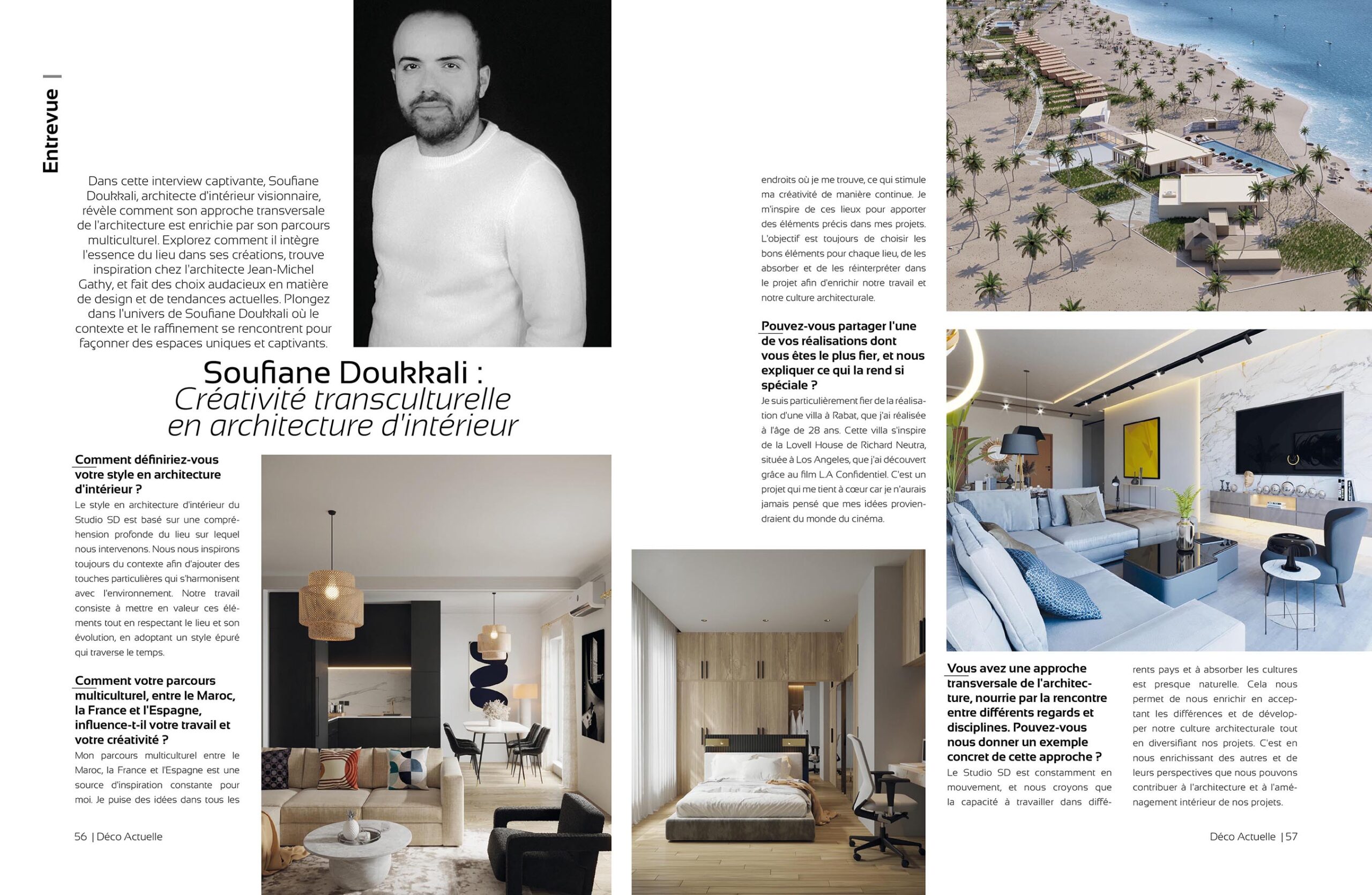 Entrevue

Dans cette interview captivante, Soufiane Doukkali, architecte d'intérieur visionnaire, révèle comment son approche transversale de l'architecture est enrichie par son parcours multiculturel. Explorez comment il intègre l'essence du lieu dans ses créations, trouve inspiration chez l'architecte Jean-Michel Gathy, et fait des choix audacieux en matière de design et de tendances actuelles. Plongez dans l'univers de Soufiane Doukkali où le contexte et le raffinement se rencontrent pour façonner des espaces uniques et captivants.

Soufiane Doukkali :
Créativité transculturelle en architecture d'intérieur

Comment définiriez-vous votre style en architecture d'intérieur ?
Le style en architecture d'intérieur du Studio SD est basé sur une compréhension profonde du lieu sur lequel nous intervenons. Nous nous inspirons toujours du contexte afin d'ajouter des touches particulières qui s'harmonisent avec l'environnement. Notre travail consiste à mettre en valeur ces éléments tout en respectant le lieu et son évolution, en adoptant un style épuré qui traverse le temps.

Comment votre parcours multiculturel, entre le Maroc, la France et l'Espagne, influence-t-il votre travail et votre créativité ?
Mon parcours multiculturel entre le Maroc, la France et l'Espagne est une source d'inspiration constante pour moi. Je puise des idées dans tous les endroits où je me trouve, ce qui stimule ma créativité de manière continue. Je m'inspire de ces lieux pour apporter des éléments précis dans mes projets. L'objectif est toujours de choisir les bons éléments pour chaque lieu, de les absorber et de les réinterpréter dans le projet afin d'enrichir notre travail et notre culture architecturale.

Pouvez-vous partager l'une de vos réalisations dont vous êtes le plus fier, et nous expliquer ce qui la rend si spéciale ?
Je suis particulièrement fier de la réalisation d'une villa à Rabat, que j'ai réalisée à l'âge de 28 ans. Cette villa s'inspire de la Lovell House de Richard Neutra, située à Los Angeles, que j'ai découvert grâce au film L.A Confidentiel. C'est un projet qui me tient à cœur car je n'aurais jamais pensé que mes idées proviendraient du monde du cinéma.

Vous avez une approche transversale de l'architecture, nourrie par la rencontre entre différents regards et disciplines. Pouvez-vous nous donner un exemple concret de cette approche ?
Le Studio SD est constamment en mouvement, et nous croyons que la capacité à travailler dans différents pays et à absorber les cultures est presque naturelle. Cela nous permet de nous enrichir en acceptant les différences et de développer notre culture architecturale tout en diversifiant nos projets. C'est en nous enrichissant des autres et de leurs perspectives que nous pouvons contribuer à l'architecture et à l'aménagement intérieur de nos projets.

56 | Déco Actuelle

Déco Actuelle | 57